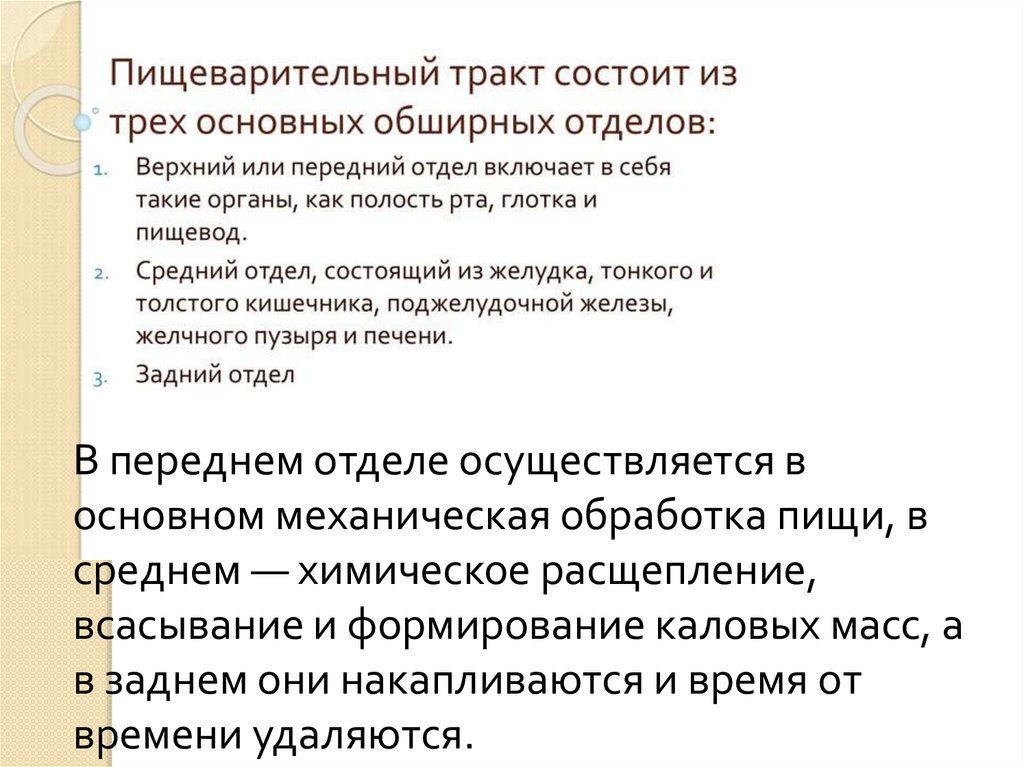 Пищеварительный тракт состоит из трех основных обширных отделов:

1. Верхний или передний отдел включает в себя такие органы, как полость рта, глотка и пищевод.
2. Средний отдел, состоящий из желудка, тонкого и толстого кишечника, поджелудочной железы, желчного пузыря и печени.
3. Задний отдел

В переднем отделе осуществляется в основном механическая обработка пищи, в среднем — химическое расщепление, всасывание и формирование каловых масс, а в заднем они накапливаются и время от времени удаляются.